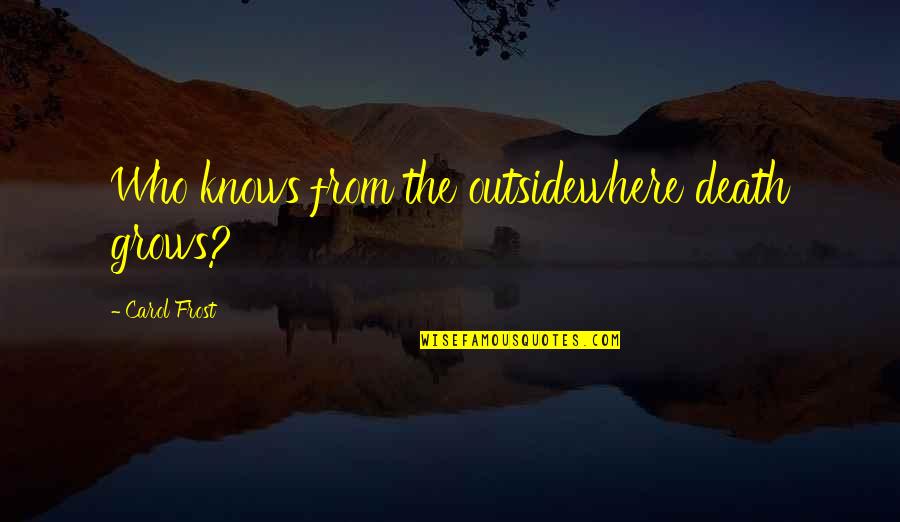 Who knows from the outsidewhere death grows?

- Carol Frost

WISEFAMOUSQUOTES.COM